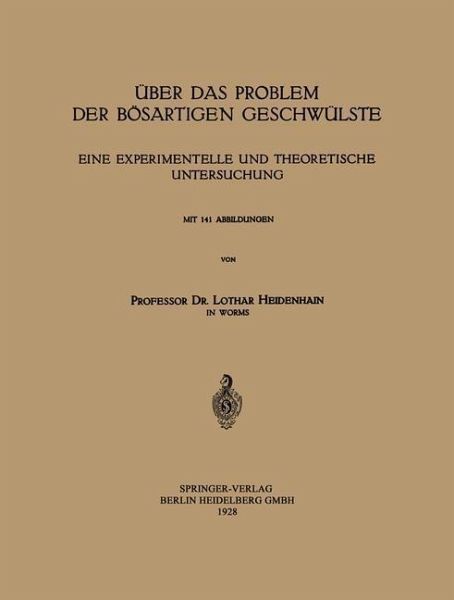 ÜBER DAS PROBLEM
DER BÖSARTIGEN GESCHWÜLSTE

EINE EXPERIMENTELLE UND THEORETISCHE UNTERSUCHUNG

MIT 141 ABBILDUNGEN

VON

PROFESSOR DR. LOTHAR HEIDENHAIN
IN WORMS

SPRINGER-VERLAG
BERLIN HEIDELBERG GMBH
1928